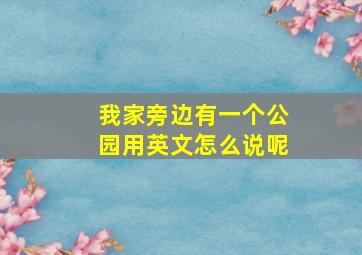 我家旁边有一个公园用英文怎么说呢